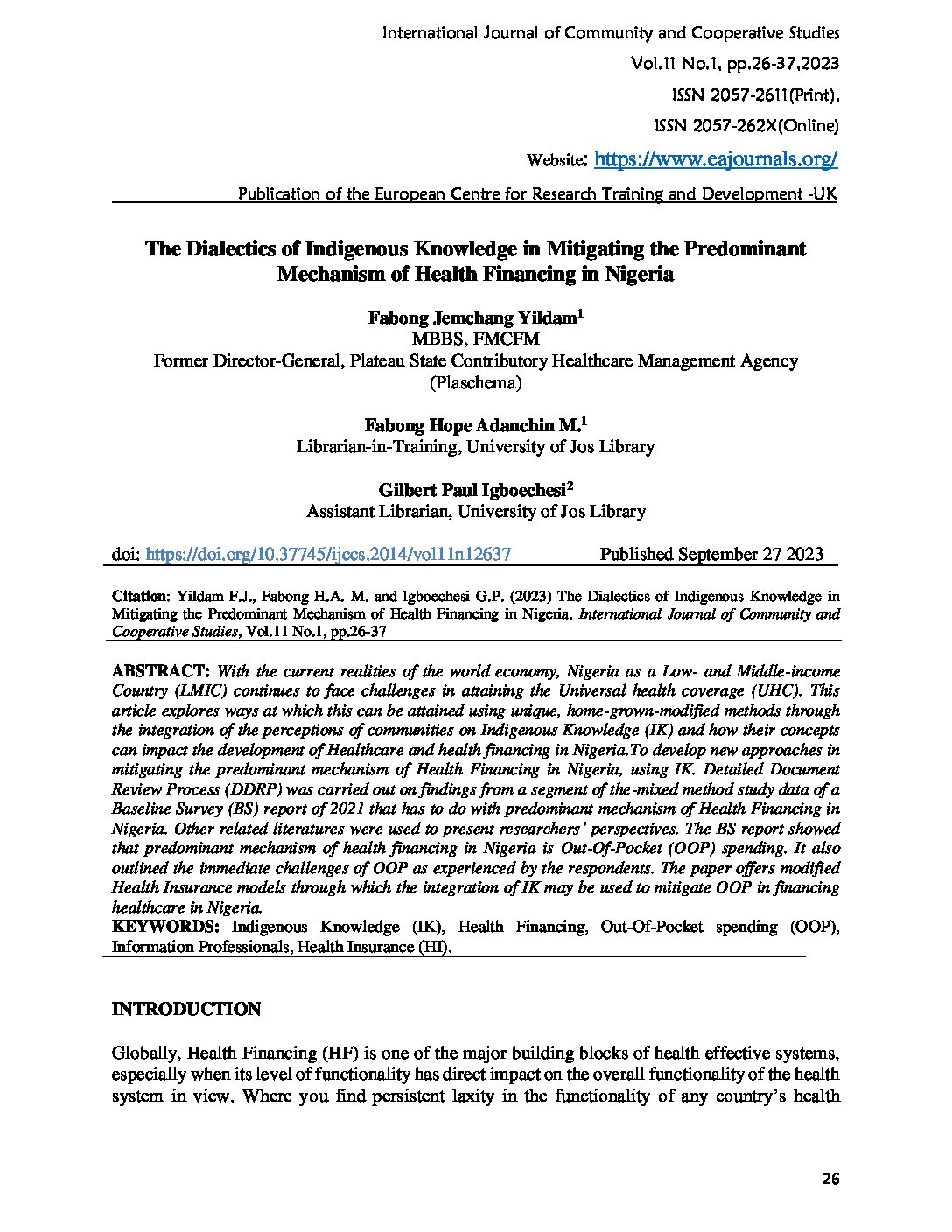 International Journal of Community and Cooperative Studies

Vol.11 No.1, pp.26-37,2023

ISSN 2057-2611(Print),

ISSN 2057-262X(Online)

Website: https://www.eajournals.org/

Publication of the European Centre for Research Training and Development -UK

The Dialectics of Indigenous Knowledge in Mitigating the Predominant Mechanism of Health Financing in Nigeria

Fabong Jemchang Yildam$^1$
MBBS, FMCFM
Former Director-General, Plateau State Contributory Healthcare Management Agency (Plaschema)

Fabong Hope Adanchin M.$^1$
Librarian-in-Training, University of Jos Library

Gilbert Paul Igboechesi$^2$
Assistant Librarian, University of Jos Library

doi: https://doi.org/10.37745/ijccs.2014/vol11n12637 Published September 27 2023

Citation: Yildam F.J., Fabong H.A. M. and Igboechesi G.P. (2023) The Dialectics of Indigenous Knowledge in Mitigating the Predominant Mechanism of Health Financing in Nigeria, International Journal of Community and Cooperative Studies, Vol.11 No.1, pp.26-37

ABSTRACT: With the current realities of the world economy, Nigeria as a Low- and Middle-income Country (LMIC) continues to face challenges in attaining the Universal health coverage (UHC). This article explores ways at which this can be attained using unique, home-grown-modified methods through the integration of the perceptions of communities on Indigenous Knowledge (IK) and how their concepts can impact the development of Healthcare and health financing in Nigeria.To develop new approaches in mitigating the predominant mechanism of Health Financing in Nigeria, using IK. Detailed Document Review Process (DDRP) was carried out on findings from a segment of the-mixed method study data of a Baseline Survey (BS) report of 2021 that has to do with predominant mechanism of Health Financing in Nigeria. Other related literatures were used to present researchers' perspectives. The BS report showed that predominant mechanism of health financing in Nigeria is Out-Of-Pocket (OOP) spending. It also outlined the immediate challenges of OOP as experienced by the respondents. The paper offers modified Health Insurance models through which the integration of IK may be used to mitigate OOP in financing healthcare in Nigeria.
KEYWORDS: Indigenous Knowledge (IK), Health Financing, Out-Of-Pocket spending (OOP), Information Professionals, Health Insurance (HI).

INTRODUCTION

Globally, Health Financing (HF) is one of the major building blocks of health effective systems, especially when its level of functionality has direct impact on the overall functionality of the health system in view. Where you find persistent laxity in the functionality of any country's health

26